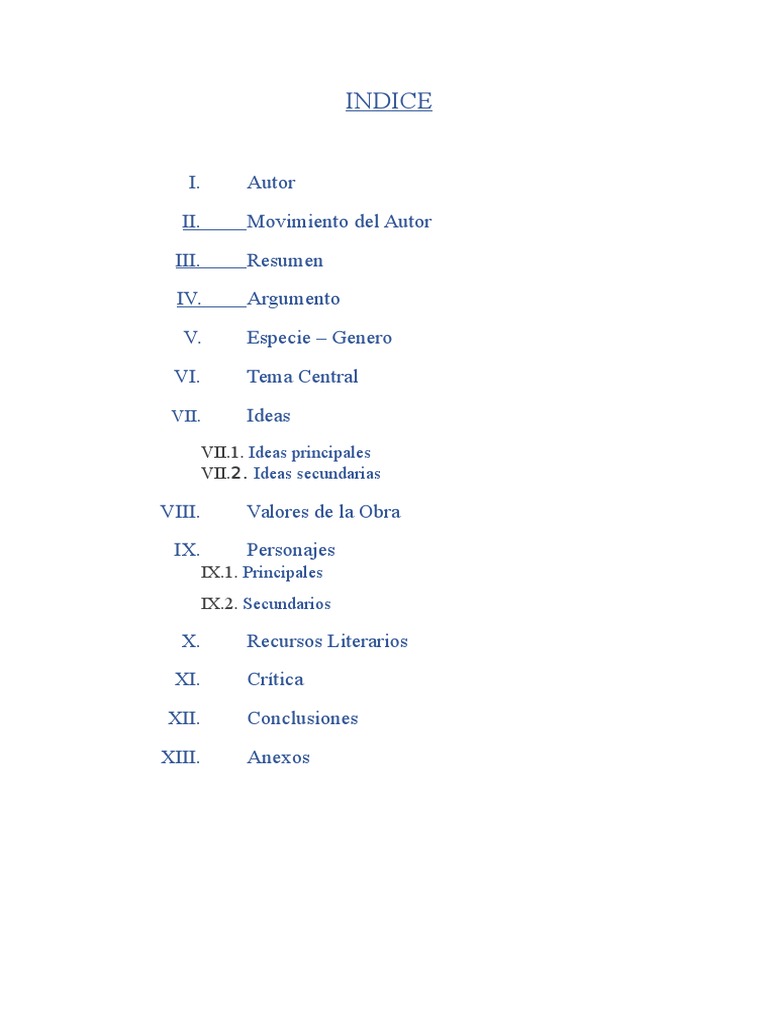 INDICE

I. Autor

II. Movimiento del Autor

III. Resumen

IV. Argumento

V. Especie – Genero

VI. Tema Central

VII. Ideas

VII.1. Ideas principales
VII.2. Ideas secundarias

VIII. Valores de la Obra

IX. Personajes
IX.1. Principales

IX.2. Secundarios

X. Recursos Literarios

XI. Crítica

XII. Conclusiones

XIII. Anexos